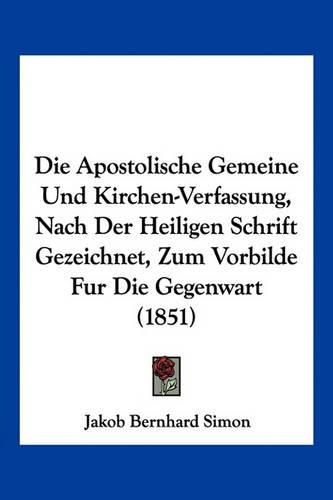 Die Apostolische Gemeine Und Kirchen-Verfassung, Nach Der Heiligen Schrift Gezeichnet, Zum Vorbilde Fur Die Gegenwart (1851)

Jakob Bernhard Simon